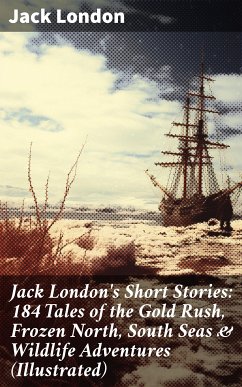 Jack London

Jack London's Short Stories: 184 Tales of the Gold Rush, Frozen North, South Seas & Wildlife Adventures (Illustrated)